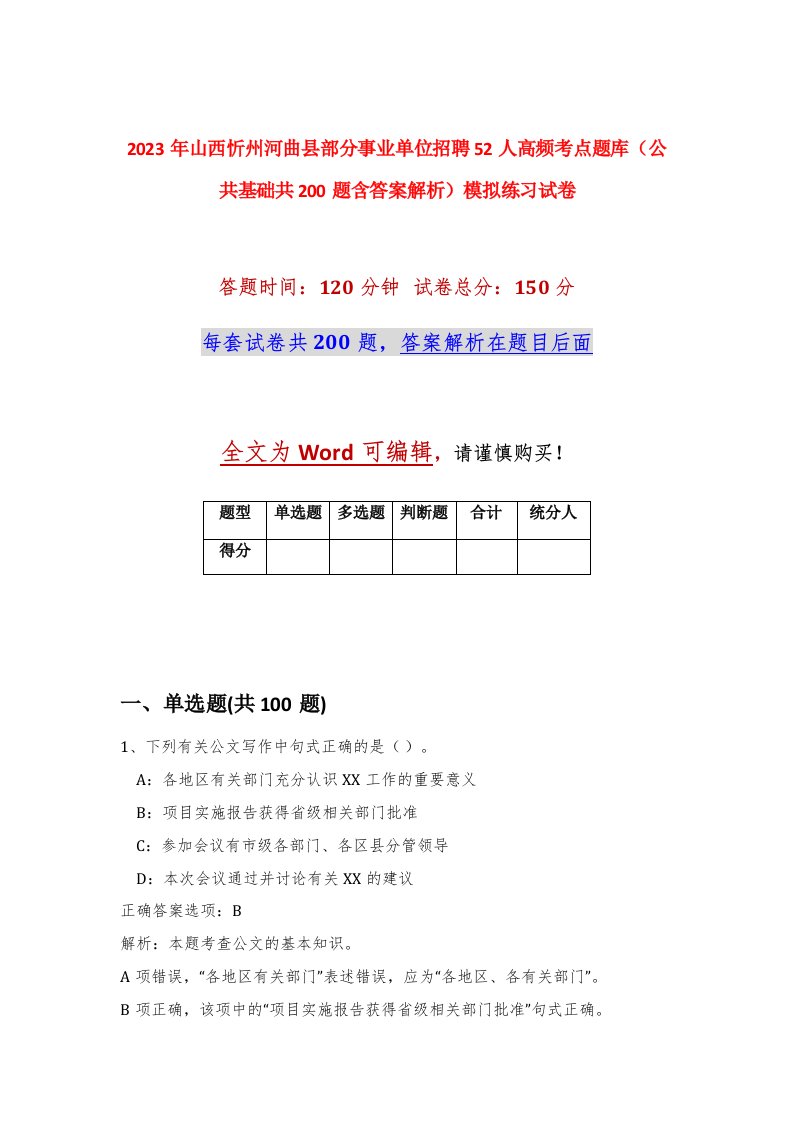 2023年山西忻州河曲县部分事业单位招聘52人高频考点题库（公共基础共200题含答案解析）模拟练习试卷

答题时间：120分钟 试卷总分：150分

每套试卷共200题，答案解析在题目后面

全文为Word可编辑，请谨慎购买！

| 题型 | 单选题 | 多选题 | 判断题 | 合计 | 统分人 |
|---|---|---|---|---|---|
| 得分 | | | | | |

一、单选题(共100题)

1、下列有关公文写作中句式正确的是（ ）。

A：各地区有关部门充分认识XX工作的重要意义

B：项目实施报告获得省级相关部门批准

C：参加会议有市级各部门、各区县分管领导

D：本次会议通过并讨论有关XX的建议

正确答案选项：B

解析：本题考查公文的基本知识。

A项错误，“各地区有关部门”表述错误，应为“各地区、各有关部门”。

B项正确，该项中的“项目实施报告获得省级相关部门批准”句式正确。